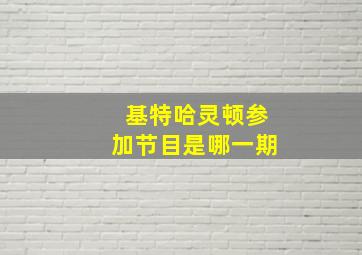 基特哈灵顿参加节目是哪一期